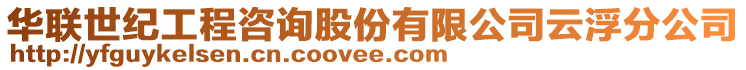 华联世纪工程咨询股份有限公司云浮分公司
http://yfguykelsen.cn.coovee.com